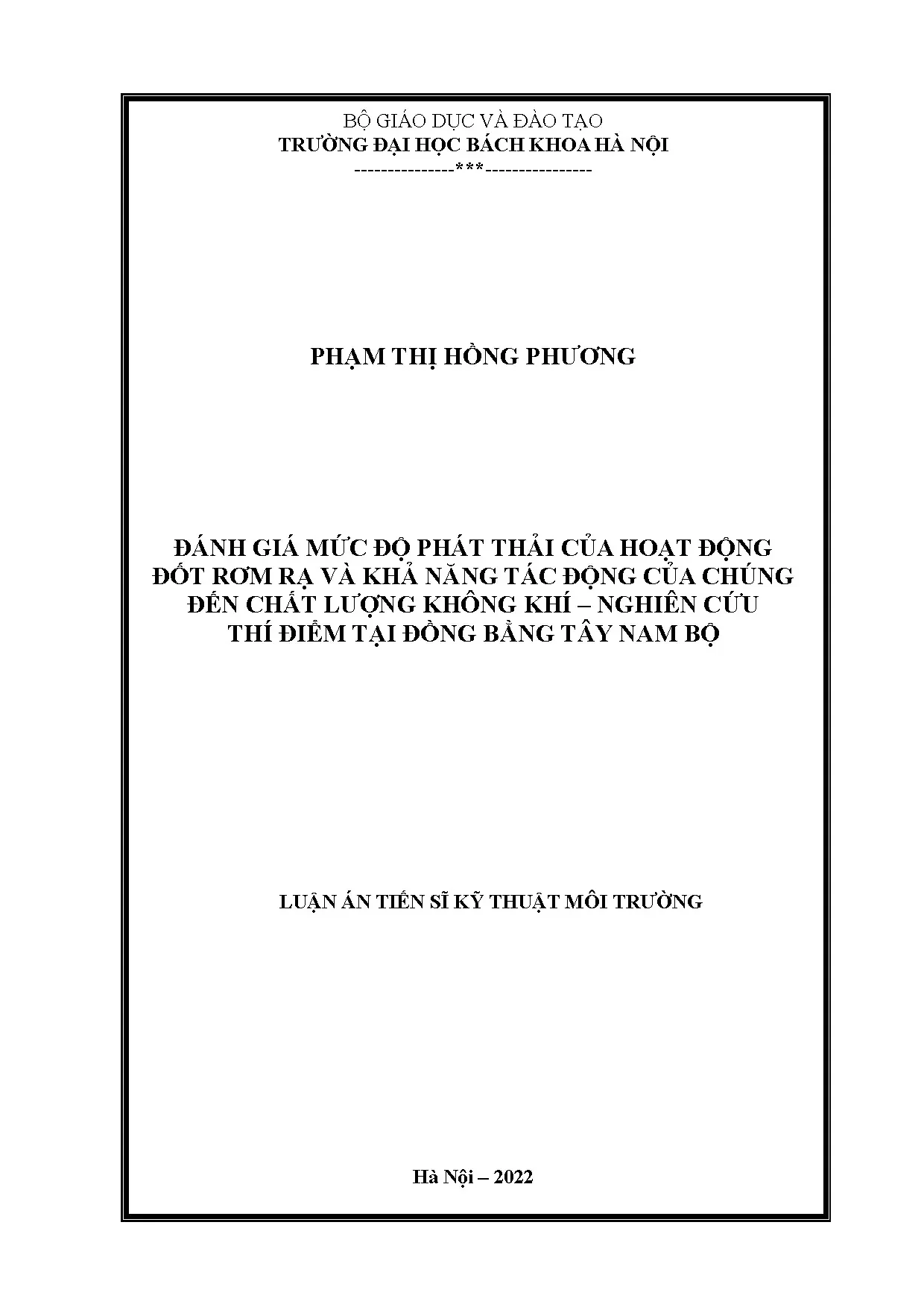 BỘ GIÁO DỤC VÀ ĐÀO TẠO
TRƯỜNG ĐẠI HỌC BÁCH KHOA HÀ NỘI
---------------***----------------

PHẠM THỊ HỒNG PHƯƠNG

ĐÁNH GIÁ MỨC ĐỘ PHÁT THẢI CỦA HOẠT ĐỘNG ĐỐT RƠM RẠ VÀ KHẢ NĂNG TÁC ĐỘNG CỦA CHÚNG ĐẾN CHẤT LƯỢNG KHÔNG KHÍ – NGHIÊN CỨU THÍ ĐIỂM TẠI ĐỒNG BẰNG TÂY NAM BỘ

LUẬN ÁN TIẾN SĨ KỸ THUẬT MÔI TRƯỜNG

Hà Nội – 2022